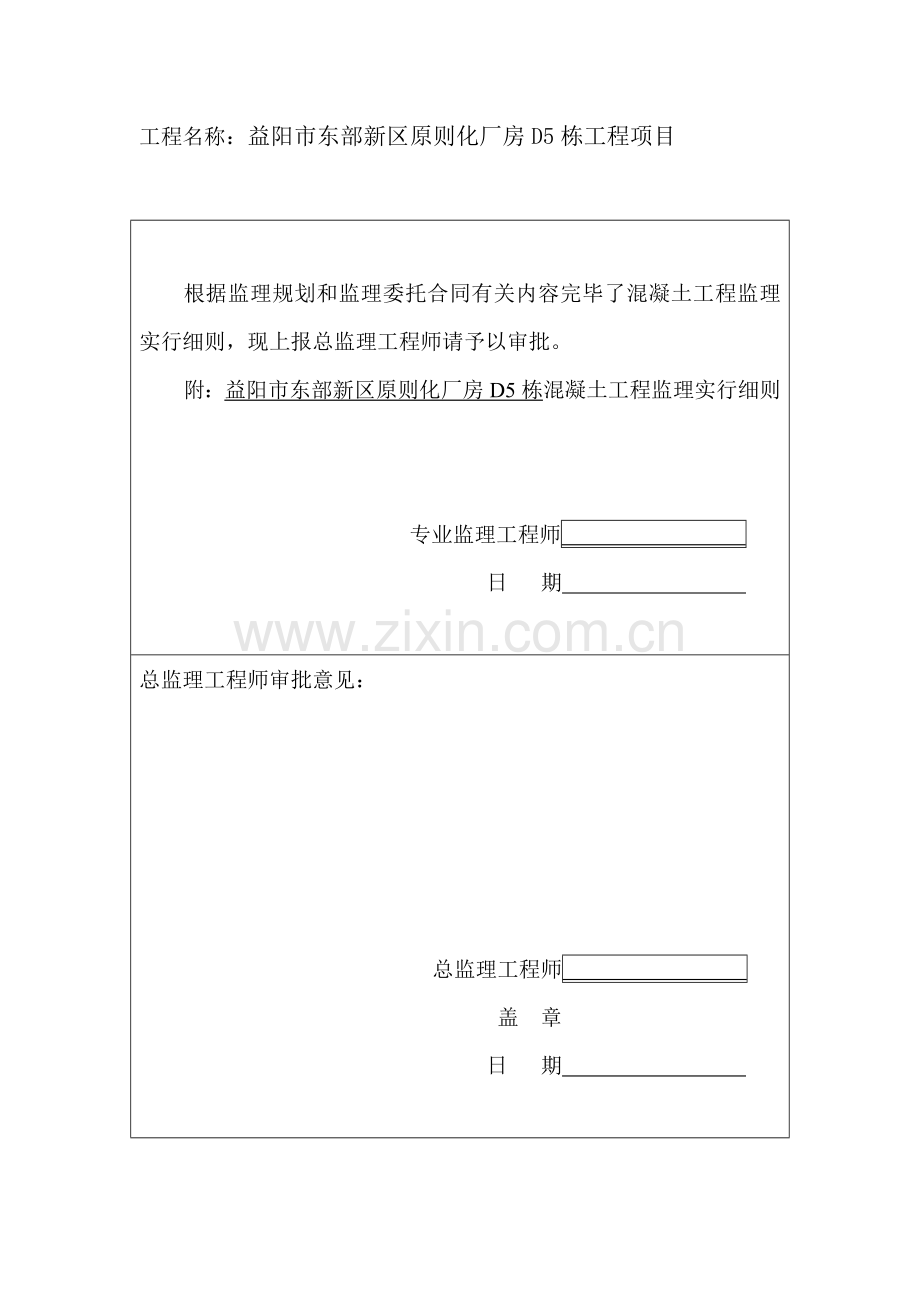 工程名称：益阳市东部新区原则化厂房 D5 栋工程项目

根据监理规划和监理委托合同有关内容完毕了混凝土工程监理实行细则，现上报总监理工程师请予以审批。

附：益阳市东部新区原则化厂房 D5 栋混凝土工程监理实行细则

专业监理工程师

日　期

www.zixin.com.cn

总监理工程师审批意见：

总监理工程师

盖　章

日　期